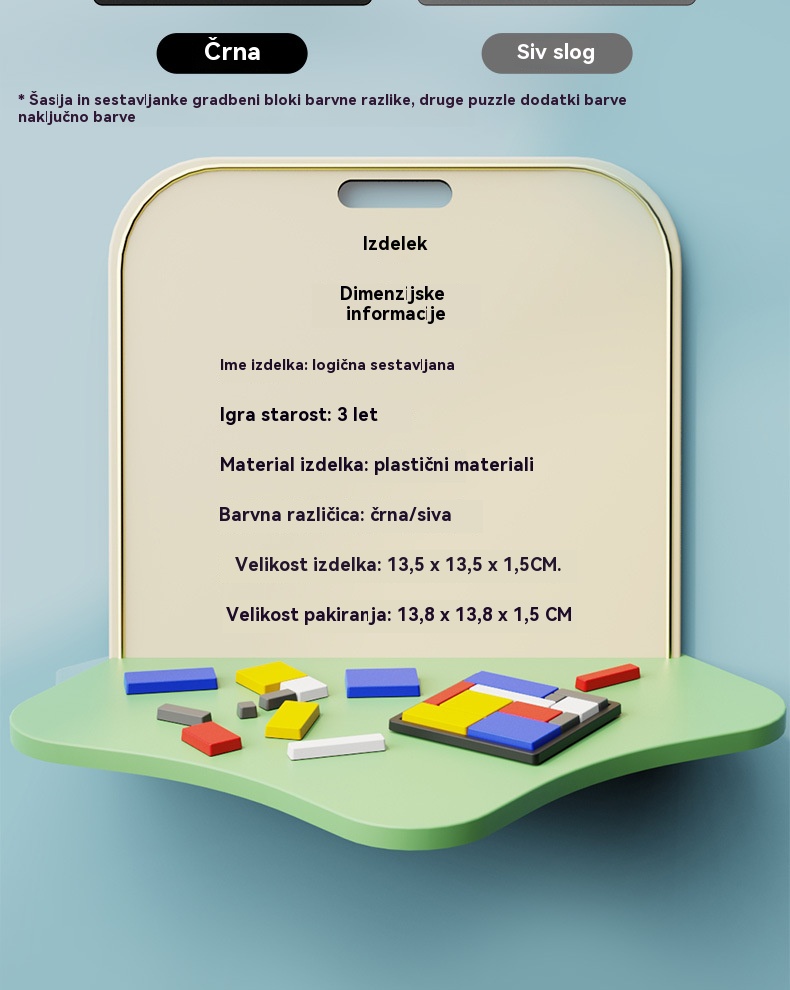 Črna

Siv slog

* Šasija in sestavljanke gradbeni bloki barvne razlike, druge puzzle dodatki barve naključno barve

Izdelek

Dimenzijske informacije

Ime izdelka: logična sestavljana

Igra starost: 3 let

Material izdelka: plastični materiali

Barvna različica: črna/siva

Velikost izdelka: 13,5 x 13,5 x 1,5CM.

Velikost pakiranja: 13,8 x 13,8 x 1,5 CM